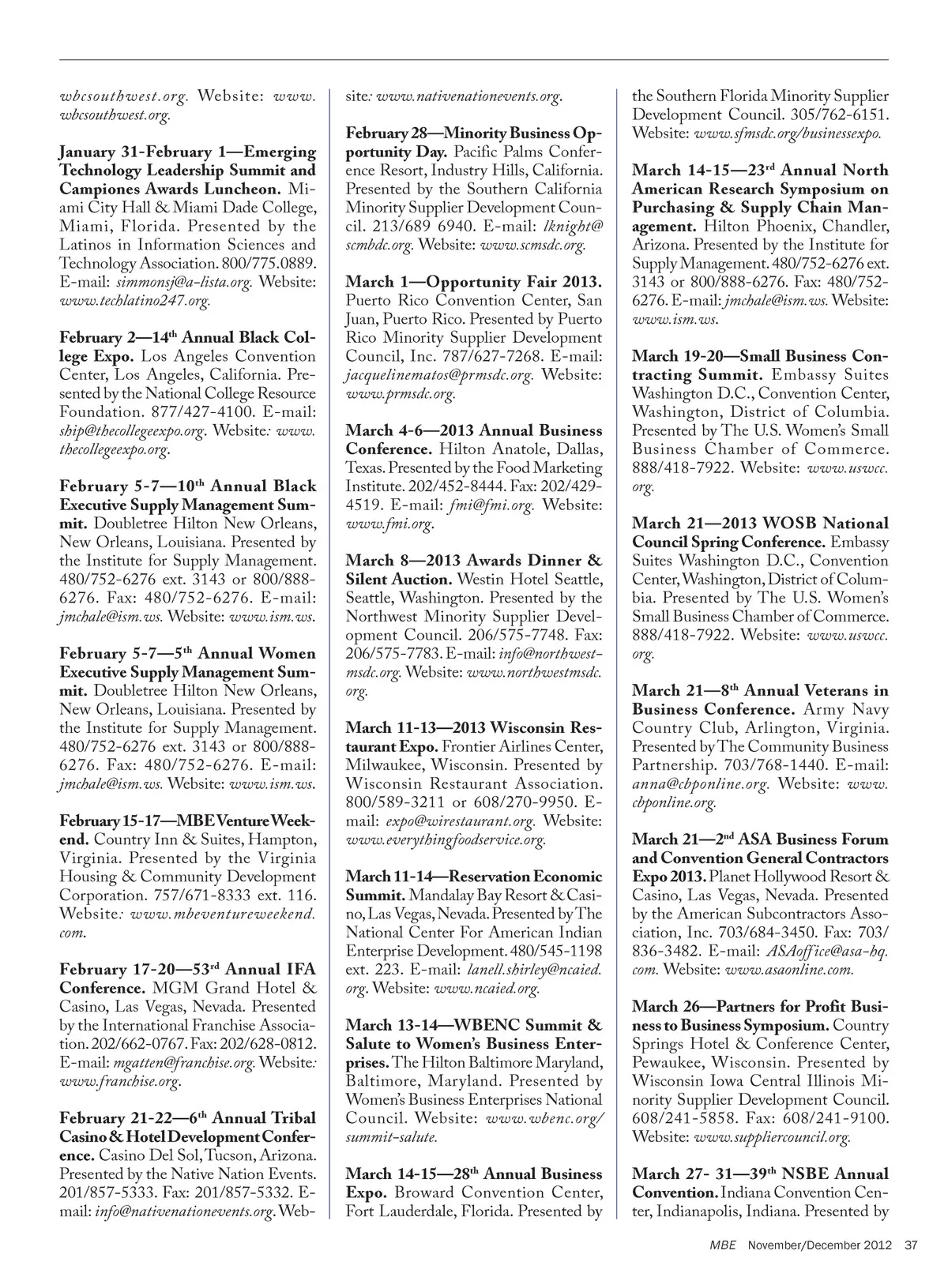 wbcsouthwest.org. Website: www.wbcsouthwest.org.

January 31-February 1—Emerging Technology Leadership Summit and Campiones Awards Luncheon. Miami City Hall & Miami Dade College, Miami, Florida. Presented by the Latinos in Information Sciences and Technology Association. 800/775.0889. E-mail: simmonsj@a-lista.org. Website: www.techlatino247.org.

February 2—14$^{th}$ Annual Black College Expo. Los Angeles Convention Center, Los Angeles, California. Presented by the National College Resource Foundation. 877/427-4100. E-mail: ship@thecollegeexpo.org. Website: www.thecollegeexpo.org.

February 5-7—10$^{th}$ Annual Black Executive Supply Management Summit. Doubletree Hilton New Orleans, New Orleans, Louisiana. Presented by the Institute for Supply Management. 480/752-6276 ext. 3143 or 800/888-6276. Fax: 480/752-6276. E-mail: jmchale@ism.ws. Website: www.ism.ws.

February 5-7—5$^{th}$ Annual Women Executive Supply Management Summit. Doubletree Hilton New Orleans, New Orleans, Louisiana. Presented by the Institute for Supply Management. 480/752-6276 ext. 3143 or 800/888-6276. Fax: 480/752-6276. E-mail: jmchale@ism.ws. Website: www.ism.ws.

February 15-17—MBE Venture Weekend. Country Inn & Suites, Hampton, Virginia. Presented by the Virginia Housing & Community Development Corporation. 757/671-8333 ext. 116. Website: www.mbeventureweekend.com.

February 17-20—53$^{rd}$ Annual IFA Conference. MGM Grand Hotel & Casino, Las Vegas, Nevada. Presented by the International Franchise Association. 202/662-0767. Fax: 202/628-0812. E-mail: mgatten@franchise.org. Website: www.franchise.org.

February 21-22—6$^{th}$ Annual Tribal Casino & Hotel Development Conference. Casino Del Sol, Tucson, Arizona. Presented by the Native Nation Events. 201/857-5333. Fax: 201/857-5332. E-mail: info@nativenationevents.org. Website: www.nativenationevents.org.

February 28—Minority Business Opportunity Day. Pacific Palms Conference Resort, Industry Hills, California. Presented by the Southern California Minority Supplier Development Council. 213/689 6940. E-mail: lknight@scmbdc.org. Website: www.scmsdc.org.

March 1—Opportunity Fair 2013. Puerto Rico Convention Center, San Juan, Puerto Rico. Presented by Puerto Rico Minority Supplier Development Council, Inc. 787/627-7268. E-mail: jacquelinematos@prmsdc.org. Website: www.prmsdc.org.

March 4-6—2013 Annual Business Conference. Hilton Anatole, Dallas, Texas. Presented by the Food Marketing Institute. 202/452-8444. Fax: 202/429-4519. E-mail: fmi@fmi.org. Website: www.fmi.org.

March 8—2013 Awards Dinner & Silent Auction. Westin Hotel Seattle, Seattle, Washington. Presented by the Northwest Minority Supplier Development Council. 206/575-7748. Fax: 206/575-7783. E-mail: info@northwestmsdc.org. Website: www.northwestmsdc.org.

March 11-13—2013 Wisconsin Restaurant Expo. Frontier Airlines Center, Milwaukee, Wisconsin. Presented by Wisconsin Restaurant Association. 800/589-3211 or 608/270-9950. E-mail: expo@wirestaurant.org. Website: www.everythingfoodservice.org.

March 11-14—Reservation Economic Summit. Mandalay Bay Resort & Casino, Las Vegas, Nevada. Presented by The National Center For American Indian Enterprise Development. 480/545-1198 ext. 223. E-mail: lanell.shirley@ncaied.org. Website: www.ncaied.org.

March 13-14—WBENC Summit & Salute to Women's Business Enterprises. The Hilton Baltimore Maryland, Baltimore, Maryland. Presented by Women's Business Enterprises National Council. Website: www.wbenc.org/summit-salute.

March 14-15—28$^{th}$ Annual Business Expo. Broward Convention Center, Fort Lauderdale, Florida. Presented by the Southern Florida Minority Supplier Development Council. 305/762-6151. Website: www.sfmsdc.org/businessexpo.

March 14-15—23$^{rd}$ Annual North American Research Symposium on Purchasing & Supply Chain Management. Hilton Phoenix, Chandler, Arizona. Presented by the Institute for Supply Management. 480/752-6276 ext. 3143 or 800/888-6276. Fax: 480/752-6276. E-mail: jmchale@ism.ws. Website: www.ism.ws.

March 19-20—Small Business Contracting Summit. Embassy Suites Washington D.C., Convention Center, Washington, District of Columbia. Presented by The U.S. Women's Small Business Chamber of Commerce. 888/418-7922. Website: www.uswcc.org.

March 21—2013 WOSB National Council Spring Conference. Embassy Suites Washington D.C., Convention Center, Washington, District of Columbia. Presented by The U.S. Women's Small Business Chamber of Commerce. 888/418-7922. Website: www.uswcc.org.

March 21—8$^{th}$ Annual Veterans in Business Conference. Army Navy Country Club, Arlington, Virginia. Presented by The Community Business Partnership. 703/768-1440. E-mail: anna@cbponline.org. Website: www.cbponline.org.

March 21—2$^{nd}$ ASA Business Forum and Convention General Contractors Expo 2013. Planet Hollywood Resort & Casino, Las Vegas, Nevada. Presented by the American Subcontractors Association, Inc. 703/684-3450. Fax: 703/836-3482. E-mail: ASAoffice@asa-hq.com. Website: www.asaonline.com.

March 26—Partners for Profit Business to Business Symposium. Country Springs Hotel & Conference Center, Pewaukee, Wisconsin. Presented by Wisconsin Iowa Central Illinois Minority Supplier Development Council. 608/241-5858. Fax: 608/241-9100. Website: www.suppliercouncil.org.

March 27- 31—39$^{th}$ NSBE Annual Convention. Indiana Convention Center, Indianapolis, Indiana. Presented by

MBE November/December 2012 37